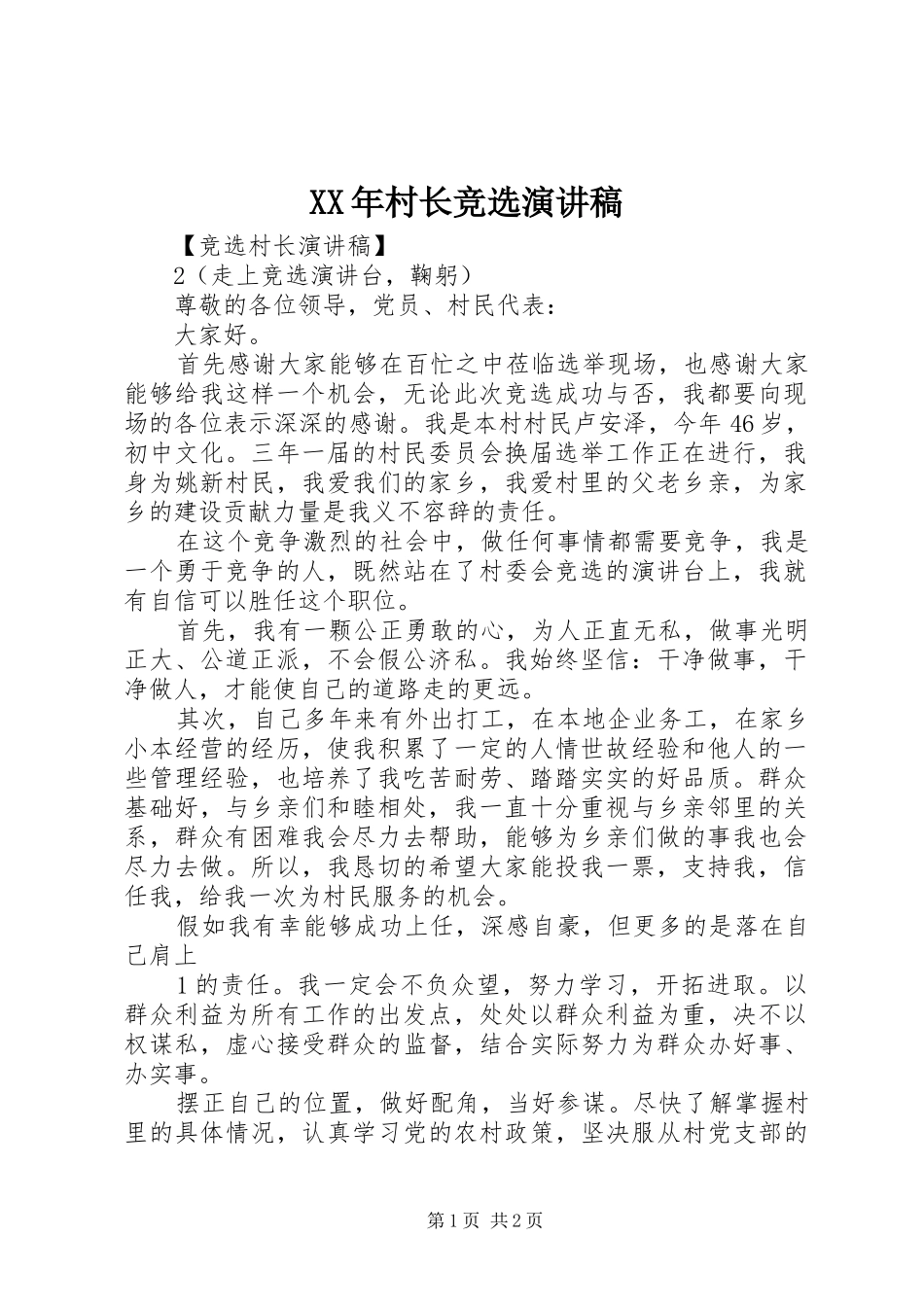 XX年村长竞选演讲稿

【竞选村长演讲稿】

2（走上竞选演讲台，鞠躬）

尊敬的各位领导，党员、村民代表：

大家好。

首先感谢大家能够在百忙之中莅临选举现场，也感谢大家能够给我这样一个机会，无论此次竞选成功与否，我都要向现场的各位表示深深的感谢。我是本村村民卢安泽，今年46岁，初中文化。三年一届的村民委员会换届选举工作正在进行，我身为姚新村民，我爱我们的家乡，我爱村里的父老乡亲，为家乡的建设贡献力量是我义不容辞的责任。

在这个竞争激烈的社会中，做任何事情都需要竞争，我是一个勇于竞争的人，既然站在了村委会竞选的演讲台上，我就有自信可以胜任这个职位。

首先，我有一颗公正勇敢的心，为人正直无私，做事光明正大、公道正派，不会假公济私。我始终坚信：干净做事，干净做人，才能使自己的道路走的更远。

其次，自己多年来有外出打工，在本地企业务工，在家乡小本经营的经历，使我积累了一定的人情世故经验和他人的一些管理经验，也培养了我吃苦耐劳、踏踏实实的好品质。群众基础好，与乡亲们和睦相处，我一直十分重视与乡亲邻里的关系，群众有困难我会尽力去帮助，能够为乡亲们做的事我也会尽力去做。所以，我恳切的希望大家能投我一票，支持我，信任我，给我一次为村民服务的机会。

假如我有幸能够成功上任，深感自豪，但更多的是落在自己肩上

1的责任。我一定会不负众望，努力学习，开拓进取。以群众利益为所有工作的出发点，处处以群众利益为重，决不以权谋私，虚心接受群众的监督，结合实际努力为群众办好事、办实事。

摆正自己的位置，做好配角，当好参谋。尽快了解掌握村里的具体情况，认真学习党的农村政策，坚决服从村党支部的

第1页 共2页